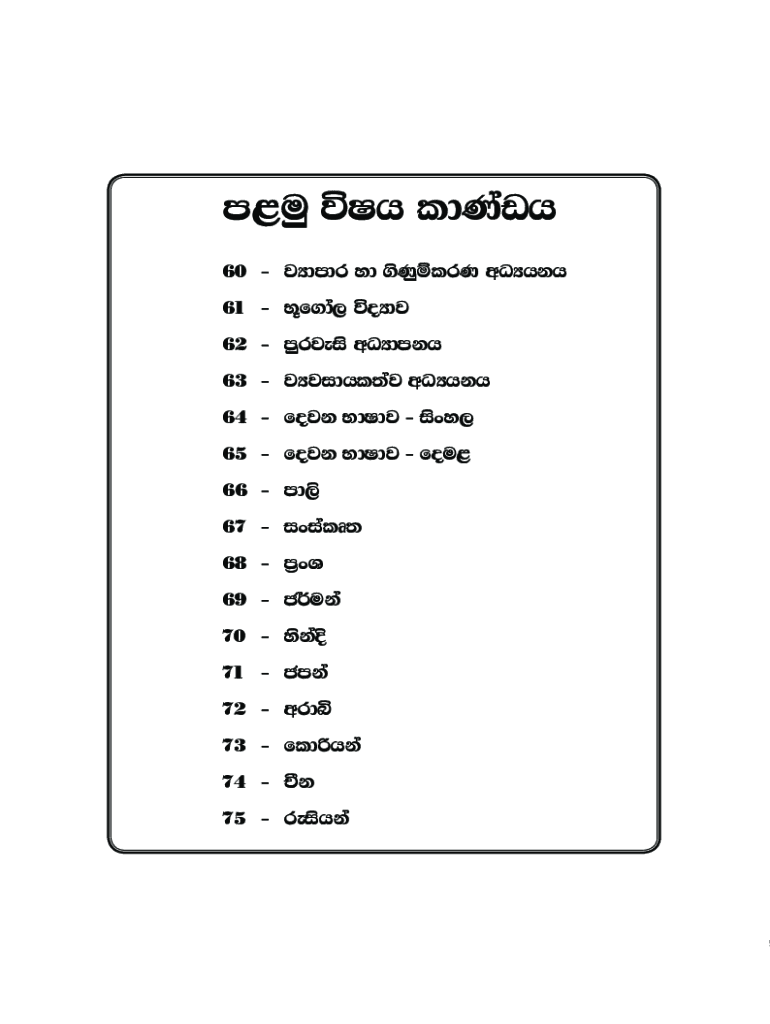 පළමු විෂය කාණ්ඩය

60 - ව්‍යාපාර හා ගිණුම්කරණ අධ්‍යයනය

61 - භූගෝල විද්‍යාව

62 - පුරවැසි අධ්‍යාපනය

63 - ව්‍යවසායකත්ව අධ්‍යයනය

64 - දෙවන භාෂාව - සිංහල

65 - දෙවන භාෂාව - දෙමළ

66 - පාලි

67 - සංස්කෘත

68 - ප්‍රංශ

69 - ජර්මන්

70 - හින්දි

71 - ජපන්

72 - අරාබි

73 - කොරියන්

74 - චීන

75 - රුසියන්